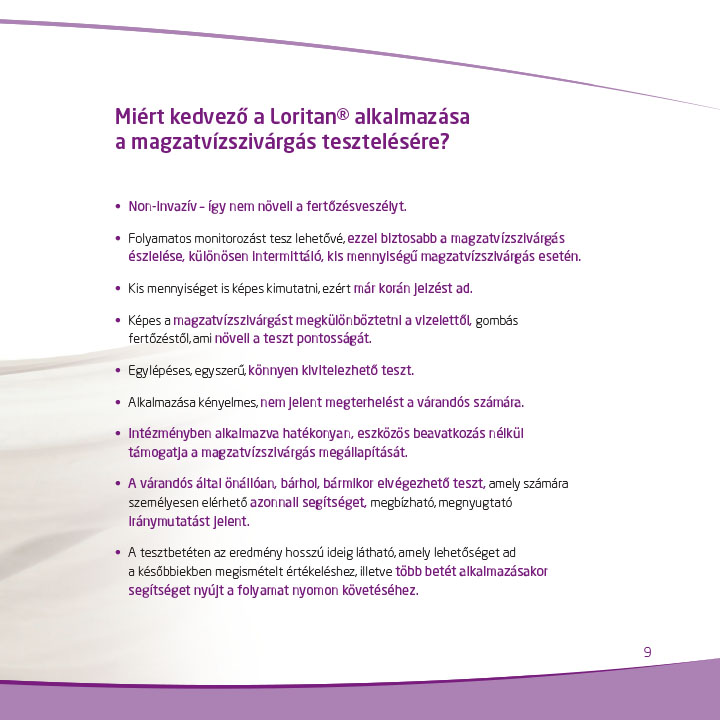 Miért kedvező a Loritan® alkalmazása a magzatvízszivárgás tesztelésére?

• Non-invazív – így nem növeli a fertőzésveszélyt.

• Folyamatos monitorozást tesz lehetővé, ezzel biztosabb a magzatvízszivárgás észlelése, különösen intermittáló, kis mennyiségű magzatvízszivárgás esetén.

• Kis mennyiséget is képes kimutatni, ezért már korán jelzést ad.

• Képes a magzatvízszivárgást megkülönböztetni a vizelettől, gombás fertőzéstől, ami növeli a teszt pontosságát.

• Egylépéses, egyszerű, könnyen kivitelezhető teszt.

• Alkalmazása kényelmes, nem jelent megterhelést a várandós számára.

• Intézményben alkalmazva hatékonyan, eszközös beavatkozás nélkül támogatja a magzatvízszivárgás megállapítását.

• A várandós által önállóan, bárhol, bármikor elvégezhető teszt, amely számára személyesen elérhető azonnali segítséget, megbízható, megnyugtató iránymutatást jelent.

• A tesztbetéten az eredmény hosszú ideig látható, amely lehetőséget ad a későbbiekben megismételt értékeléshez, illetve több betét alkalmazásakor segítséget nyújt a folyamat nyomon követéséhez.

9